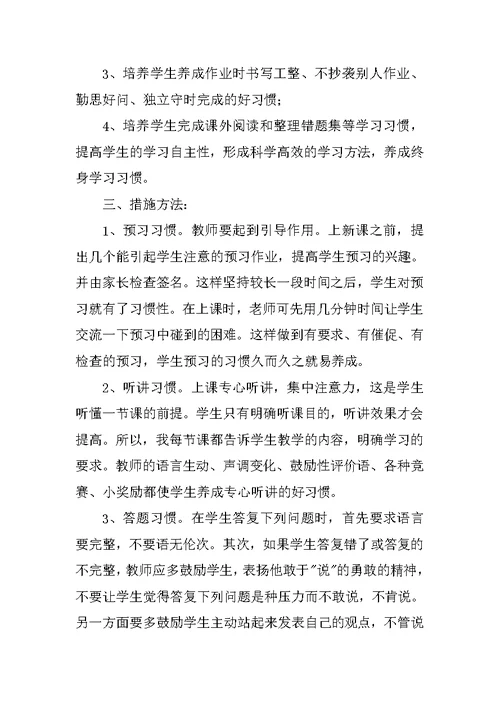 3、培养学生养成作业时书写工整、不抄袭别人作业、勤思好问、独立守时完成的好习惯；

4、培养学生完成课外阅读和整理错题集等学习习惯，提高学生的学习自主性，形成科学高效的学习方法，养成终身学习习惯。

三、措施方法：

1、预习习惯。教师要起到引导作用。上新课之前，提出几个能引起学生注意的预习作业，提高学生预习的兴趣。并由家长检查签名。这样坚持较长一段时间之后，学生对预习就有了习惯性。在上课时，老师可先用几分钟时间让学生交流一下预习中碰到的困难。这样做到有要求、有催促、有检查的预习，学生预习的习惯久而久之就易养成。

2、听讲习惯。上课专心听讲，集中注意力，这是学生听懂一节课的前提。学生只有明确听课目的，听讲效果才会提高。所以，我每节课都告诉学生教学的内容，明确学习的要求。教师的语言生动、声调变化、鼓励性评价语、各种竞赛、小奖励都使学生养成专心听讲的好习惯。

3、答题习惯。在学生答复下列问题时，首先要求语言要完整，不要语无伦次。其次，如果学生答复错了或答复的不完整，教师应多鼓励学生，表扬他敢于"说"的勇敢的精神，不要让学生觉得答复下列问题是种压力而不敢说，不肯说。另一方面要多鼓励学生主动站起来发表自己的观点，不管说